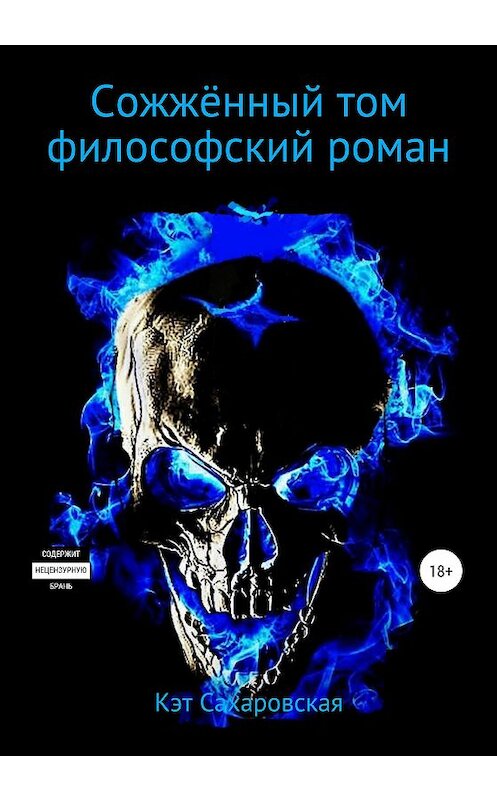 Сожжённый том
философский роман

СОДЕРЖИТ
НЕЦЕНЗУРНУЮ
БРАНЬ

18+

Кэт Сахаровская